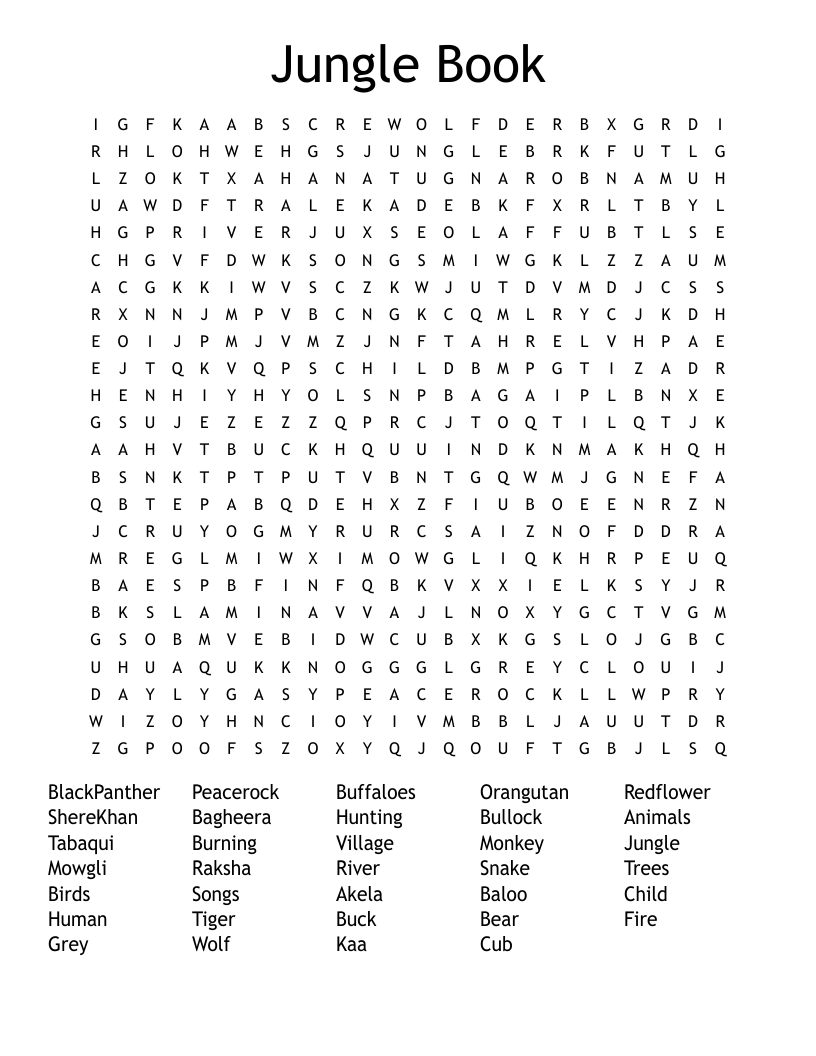 Jungle Book

I G F K A A B S C R E W O L F D E R B X G R D I
R H L O H W E H G S J U N G L E B R K F U T L G
L Z O K T X A H A N A T U G N A R O B N A M U H
U A W D F T R A L E K A D E B K F X R L T B Y L
H G P R I V E R J U X S E O L A F F U B T L S E
C H G V F D W K S O N G S M I W G K L Z Z A U M
A C G K K I W V S C Z K W J U T D V M D J C S S
R X N N J M P V B C N G K C Q M L R Y C J K D H
E O I J P M J V M Z J N F T A H R E L V H P A E
E J T Q K V Q P S C H I L D B M P G T I Z A D R
H E N H I Y H Y O L S N P B A G A I P L B N X E
G S U J E Z E Z Z Q P R C J T O Q T I L Q T J K
A A H V T B U C K H Q U U I N D K N M A K H Q H
B S N K T P T P U T V B N T G Q W M J G N E F A
Q B T E P A B Q D E H X Z F I U B O E E N R Z N
J C R U Y O G M Y R U R C S A I Z N O F D D R A
M R E G L M I W X I M O W G L I Q K H R P E U Q
B A E S P B F I N F Q B K V X X I E L K S Y J R
B K S L A M I N A V V A J L N O X Y G C T V G M
G S O B M V E B I D W C U B X K G S L O J G B C
U H U A Q U K K N O G G G L G R E Y C L O U I J
D A Y L Y G A S Y P E A C E R O C K L L W P R Y
W I Z O Y H N C I O Y I V M B B L J A U U T D R
Z G P O O F S Z O X Y Q J Q O U F T G B J L S Q

BlackPanther
ShereKhan
Tabaqui
Mowgli
Birds
Human
Grey

Peacerock
Bagheera
Burning
Raksha
Songs
Tiger
Wolf

Buffaloes
Hunting
Village
River
Akela
Buck
Kaa

Orangutan
Bullock
Monkey
Snake
Baloo
Bear
Cub

Redflower
Animals
Jungle
Trees
Child
Fire